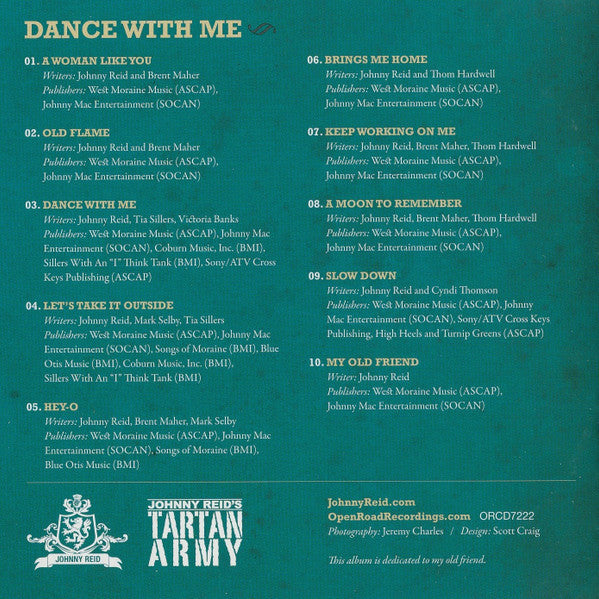 DANCE WITH ME

01. A WOMAN LIKE YOU
Writers: Johnny Reid and Brent Maher
Publishers: West Moraine Music (ASCAP), Johnny Mac Entertainment (SOCAN)

02. OLD FLAME
Writers: Johnny Reid and Brent Maher
Publishers: West Moraine Music (ASCAP), Johnny Mac Entertainment (SOCAN)

03. DANCE WITH ME
Writers: Johnny Reid, Tia Sillers, Victoria Banks
Publishers: West Moraine Music (ASCAP), Johnny Mac Entertainment (SOCAN), Coburn Music, Inc. (BMI), Sillers With An "I" Think Tank (BMI), Sony/ATV Cross Keys Publishing (ASCAP)

04. LET'S TAKE IT OUTSIDE
Writers: Johnny Reid, Mark Selby, Tia Sillers
Publishers: West Moraine Music (ASCAP), Johnny Mac Entertainment (SOCAN), Songs of Moraine (BMI), Blue Otis Music (BMI), Coburn Music, Inc. (BMI), Sillers With An "I" Think Tank (BMI)

05. HEY-O
Writers: Johnny Reid, Brent Maher, Mark Selby
Publishers: West Moraine Music (ASCAP), Johnny Mac Entertainment (SOCAN), Songs of Moraine (BMI), Blue Otis Music (BMI)

06. BRINGS ME HOME
Writers: Johnny Reid and Thom Hardwell
Publishers: West Moraine Music (ASCAP), Johnny Mac Entertainment (SOCAN)

07. KEEP WORKING ON ME
Writers: Johnny Reid, Brent Maher, Thom Hardwell
Publishers: West Moraine Music (ASCAP), Johnny Mac Entertainment (SOCAN)

08. A MOON TO REMEMBER
Writers: Johnny Reid, Brent Maher, Thom Hardwell
Publishers: West Moraine Music (ASCAP), Johnny Mac Entertainment (SOCAN)

09. SLOW DOWN
Writers: Johnny Reid and Cyndi Thomson
Publishers: West Moraine Music (ASCAP), Johnny Mac Entertainment (SOCAN), Sony/ATV Cross Keys Publishing, High Heels and Turnip Greens (ASCAP)

10. MY OLD FRIEND
Writer: Johnny Reid
Publishers: West Moraine Music (ASCAP), Johnny Mac Entertainment (SOCAN)

JOHNNY REID

JOHNNY REID'S TARTAN ARMY

JohnnyReid.com
OpenRoadRecordings.com ORCD7222
Photography: Jeremy Charles / Design: Scott Craig

This album is dedicated to my old friend.